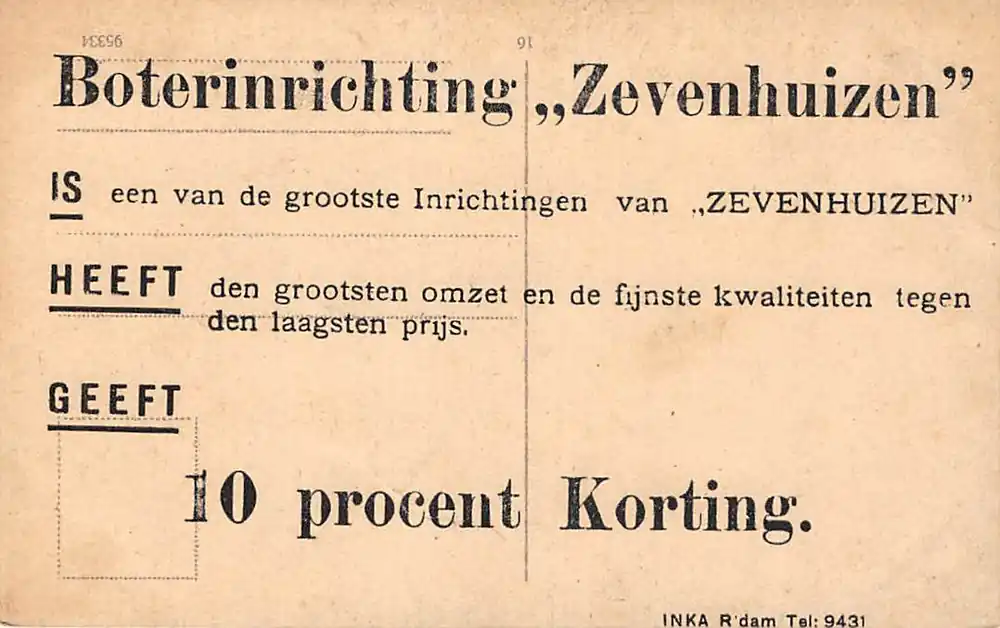 95334 16

Boterinrichting „Zevenhuizen"

IS een van de grootste Inrichtingen van „ZEVENHUIZEN"

HEEFT den grootsten omzet en de fijnste kwaliteiten tegen den laagsten prijs.

GEEFT

10 procent Korting.

INKA R'dam Tel: 9431